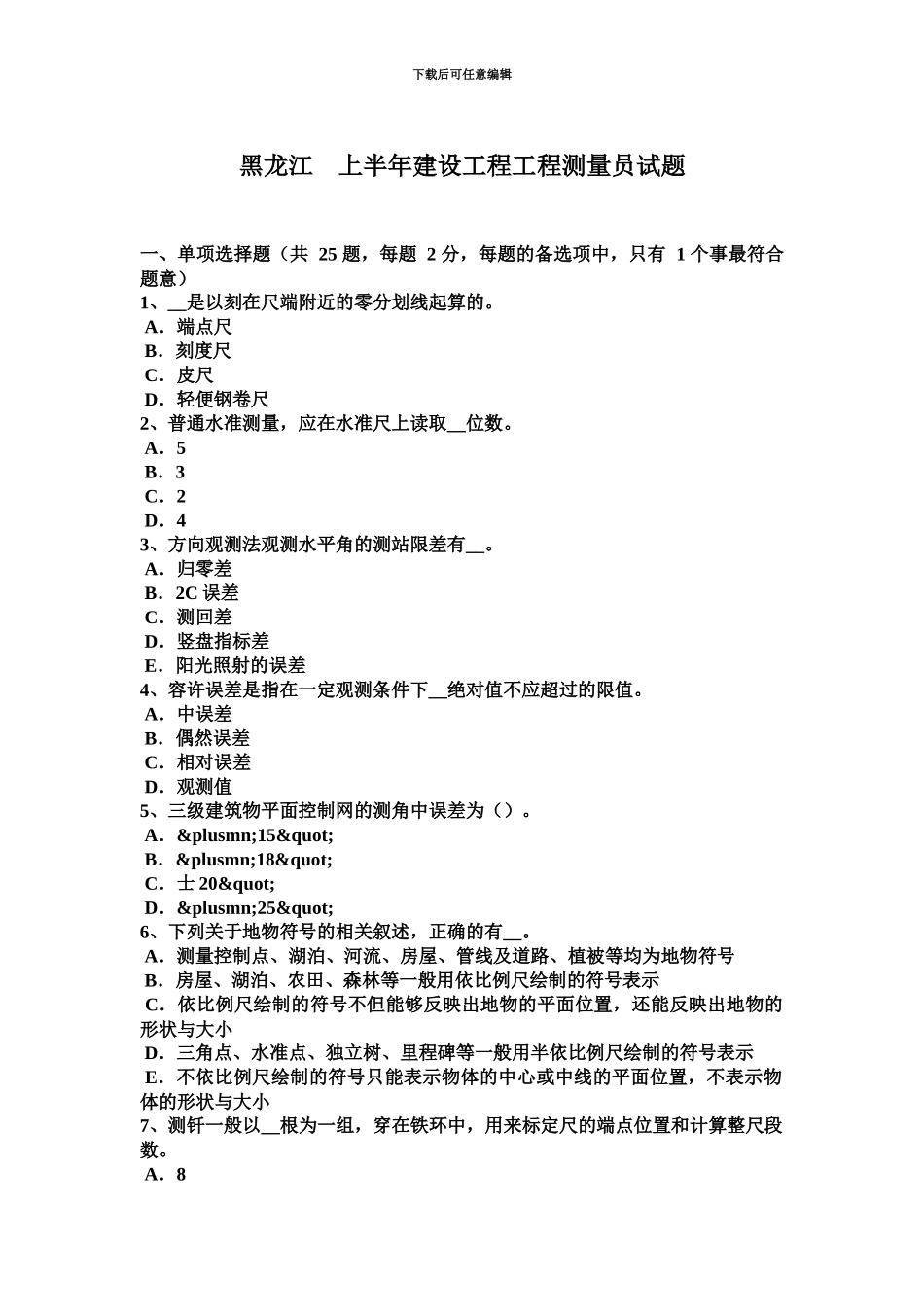 下载后可任意编辑

黑龙江　上半年建设工程工程测量员试题

一、单项选择题（共 25 题，每题 2 分，每题的备选项中，只有 1 个事最符合题意）
1、__是以刻在尺端附近的零分划线起算的。
A．端点尺
B．刻度尺
C．皮尺
D．轻便钢卷尺
2、普通水准测量，应在水准尺上读取__位数。
A．5
B．3
C．2
D．4
3、方向观测法观测水平角的测站限差有__。
A．归零差
B．2C 误差
C．测回差
D．竖盘指标差
E．阳光照射的误差
4、容许误差是指在一定观测条件下__绝对值不应超过的限值。
A．中误差
B．偶然误差
C．相对误差
D．观测值
5、三级建筑物平面控制网的测角中误差为（）。
A．&plusmn;15&quot;
B．&plusmn;18&quot;
C．士 20&quot;
D．&plusmn;25&quot;
6、下列关于地物符号的相关叙述，正确的有__。
A．测量控制点、湖泊、河流、房屋、管线及道路、植被等均为地物符号
B．房屋、湖泊、农田、森林等一般用依比例尺绘制的符号表示
C．依比例尺绘制的符号不但能够反映出地物的平面位置，还能反映出地物的形状与大小
D．三角点、水准点、独立树、里程碑等一般用半依比例尺绘制的符号表示
E．不依比例尺绘制的符号只能表示物体的中心或中线的平面位置，不表示物体的形状与大小
7、测钎一般以__根为一组，穿在铁环中，用来标定尺的端点位置和计算整尺段数。
A．8